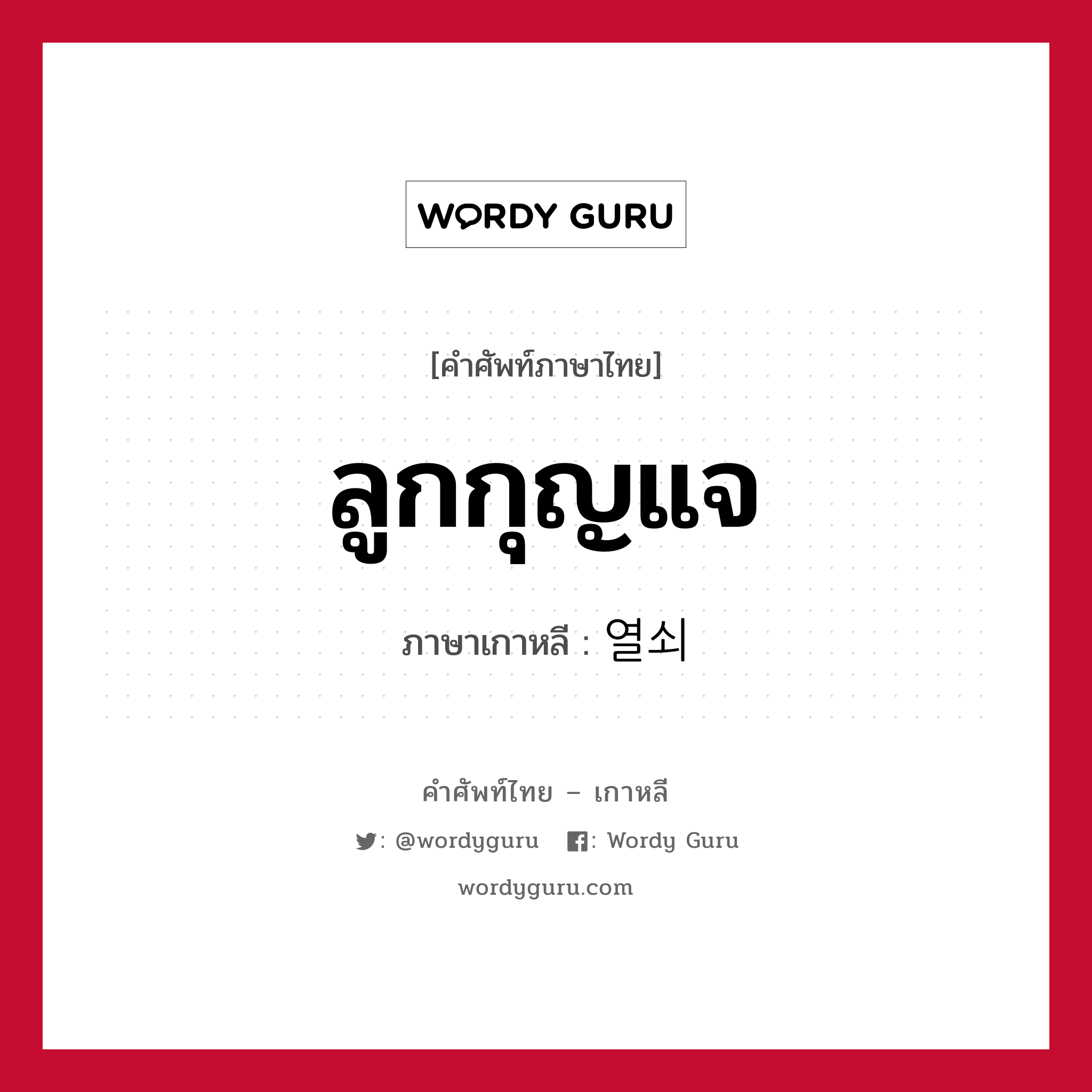 WORDY GURU

[คำศัพท์ภาษาไทย]

ลูกกุญแจ

ภาษาเกาหลี : 열쇠

คำศัพท์ไทย – เกาหลี

: @wordyguru : Wordy Guru

wordyguru.com